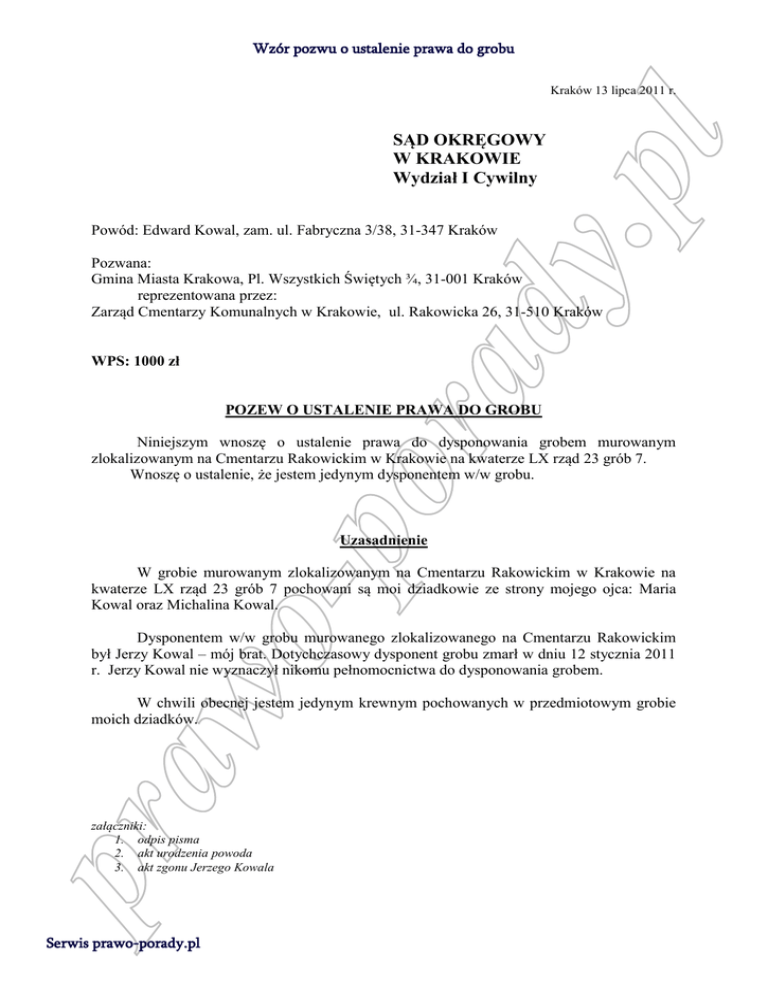 Wzór pozwu o ustalenie prawa do grobu

Kraków 13 lipca 2011 r.

SĄD OKRĘGOWY
W KRAKOWIE
Wydział I Cywilny

Powód: Edward Kowal, zam. ul. Fabryczna 3/38, 31-347 Kraków

Pozwana:
Gmina Miasta Krakowa, Pl. Wszystkich Świętych ¾, 31-001 Kraków
reprezentowana przez:
Zarząd Cmentarzy Komunalnych w Krakowie, ul. Rakowicka 26, 31-510 Kraków

WPS: 1000 zł

POZEW O USTALENIE PRAWA DO GROBU

Niniejszym wnoszę o ustalenie prawa do dysponowania grobem murowanym zlokalizowanym na Cmentarzu Rakowickim w Krakowie na kwaterze LX rząd 23 grób 7.
Wnoszę o ustalenie, że jestem jedynym dysponentem w/w grobu.

Uzasadnienie

W grobie murowanym zlokalizowanym na Cmentarzu Rakowickim w Krakowie na kwaterze LX rząd 23 grób 7 pochowani są moi dziadkowie ze strony mojego ojca: Maria Kowal oraz Michalina Kowal.

Dysponentem w/w grobu murowanego zlokalizowanego na Cmentarzu Rakowickim był Jerzy Kowal – mój brat. Dotychczasowy dysponent grobu zmarł w dniu 12 stycznia 2011 r. Jerzy Kowal nie wyznaczył nikomu pełnomocnictwa do dysponowania grobem.

W chwili obecnej jestem jedynym krewnym pochowanych w przedmiotowym grobie moich dziadków.

załączniki:
1. odpis pisma
2. akt urodzenia powoda
3. akt zgonu Jerzego Kowala

Serwis prawo-porady.pl

prawo-porady.pl